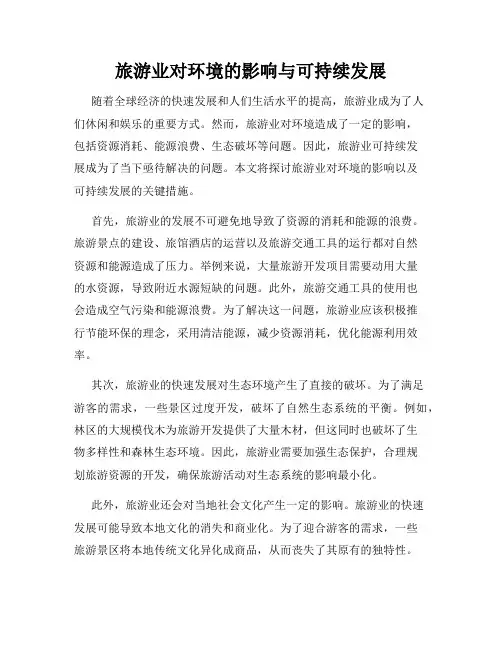 旅游业对环境的影响与可持续发展

随着全球经济的快速发展和人们生活水平的提高，旅游业成为了人们休闲和娱乐的重要方式。然而，旅游业对环境造成了一定的影响，包括资源消耗、能源浪费、生态破坏等问题。因此，旅游业可持续发展成为了当下亟待解决的问题。本文将探讨旅游业对环境的影响以及可持续发展的关键措施。

首先，旅游业的发展不可避免地导致了资源的消耗和能源的浪费。旅游景点的建设、旅馆酒店的运营以及旅游交通工具的运行都对自然资源和能源造成了压力。举例来说，大量旅游开发项目需要动用大量的水资源，导致附近水源短缺的问题。此外，旅游交通工具的使用也会造成空气污染和能源浪费。为了解决这一问题，旅游业应该积极推行节能环保的理念，采用清洁能源，减少资源消耗，优化能源利用效率。

其次，旅游业的快速发展对生态环境产生了直接的破坏。为了满足游客的需求，一些景区过度开发，破坏了自然生态系统的平衡。例如，林区的大规模伐木为旅游开发提供了大量木材，但这同时也破坏了生物多样性和森林生态环境。因此，旅游业需要加强生态保护，合理规划旅游资源的开发，确保旅游活动对生态系统的影响最小化。

此外，旅游业还会对当地社会文化产生一定的影响。旅游业的快速发展可能导致本地文化的消失和商业化。为了迎合游客的需求，一些旅游景区将本地传统文化异化成商品，从而丧失了其原有的独特性。